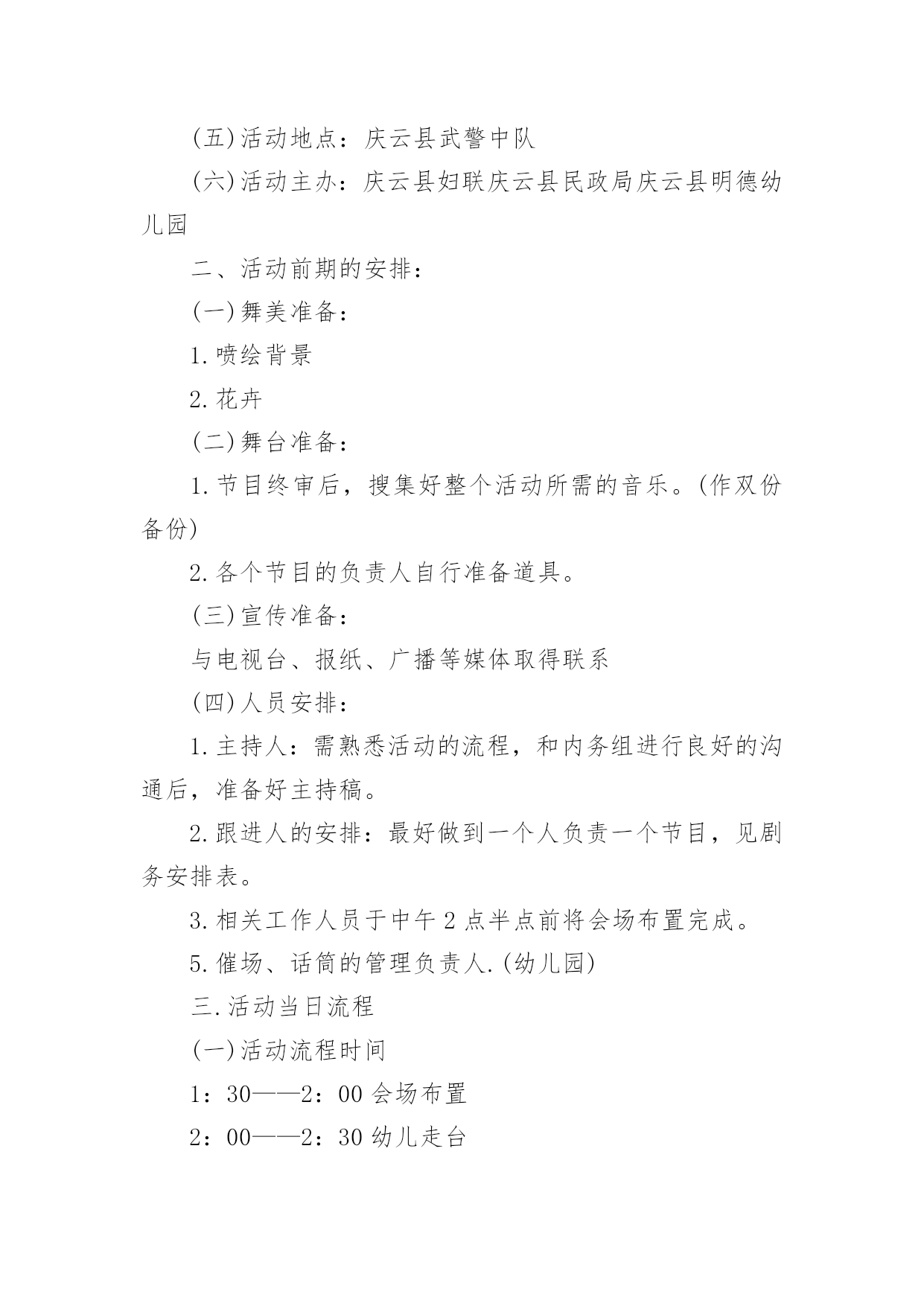 (五)活动地点：庆云县武警中队

(六)活动主办：庆云县妇联庆云县民政局庆云县明德幼儿园

二、活动前期的安排：

(一)舞美准备：

1.喷绘背景

2.花卉

(二)舞台准备：

1.节目终审后，搜集好整个活动所需的音乐。(作双份备份)

2.各个节目的负责人自行准备道具。

(三)宣传准备：

与电视台、报纸、广播等媒体取得联系

(四)人员安排：

1.主持人：需熟悉活动的流程，和内务组进行良好的沟通后，准备好主持稿。

2.跟进人的安排：最好做到一个人负责一个节目，见剧务安排表。

3.相关工作人员于中午2点半点前将会场布置完成。

5.催场、话筒的管理负责人.(幼儿园)

三.活动当日流程

(一)活动流程时间

1：30——2：00会场布置

2：00——2：30幼儿走台